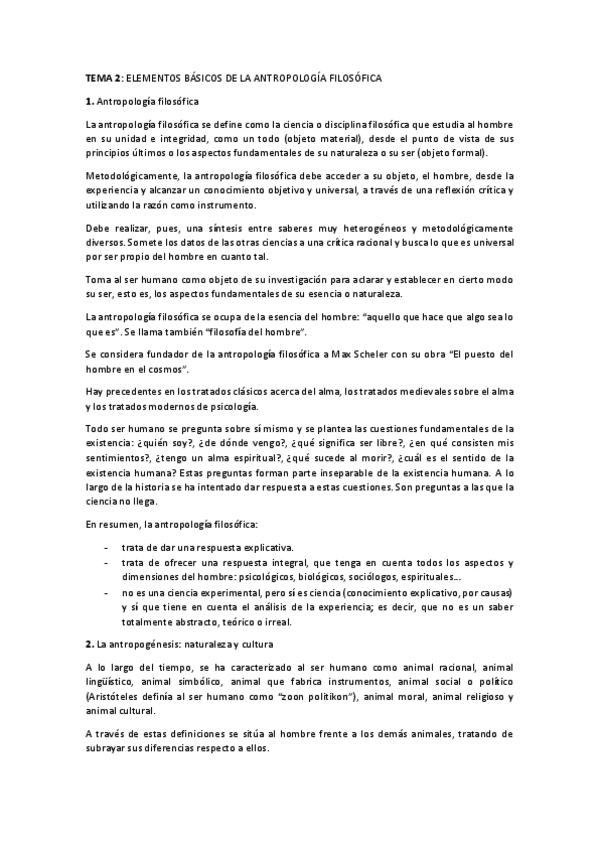 TEMA 2: ELEMENTOS BÁSICOS DE LA ANTROPOLOGÍA FILOSÓFICA

1. Antropología filosófica

La antropología filosófica se define como la ciencia o disciplina filosófica que estudia al hombre en su unidad e integridad, como un todo (objeto material), desde el punto de vista de sus principios últimos o los aspectos fundamentales de su naturaleza o su ser (objeto formal).

Metodológicamente, la antropología filosófica debe acceder a su objeto, el hombre, desde la experiencia y alcanzar un conocimiento objetivo y universal, a través de una reflexión crítica y utilizando la razón como instrumento.

Debe realizar, pues, una síntesis entre saberes muy heterogéneos y metodológicamente diversos. Somete los datos de las otras ciencias a una crítica racional y busca lo que es universal por ser propio del hombre en cuanto tal.

Toma al ser humano como objeto de su investigación para aclarar y establecer en cierto modo su ser, esto es, los aspectos fundamentales de su esencia o naturaleza.

La antropología filosófica se ocupa de la esencia del hombre: "aquello que hace que algo sea lo que es". Se llama también "filosofía del hombre".

Se considera fundador de la antropología filosófica a Max Scheler con su obra "El puesto del hombre en el cosmos".

Hay precedentes en los tratados clásicos acerca del alma, los tratados medievales sobre el alma y los tratados modernos de psicología.

Todo ser humano se pregunta sobre sí mismo y se plantea las cuestiones fundamentales de la existencia: ¿quién soy?, ¿de dónde vengo?, ¿qué significa ser libre?, ¿en qué consisten mis sentimientos?, ¿tengo un alma espiritual?, ¿qué sucede al morir?, ¿cuál es el sentido de la existencia humana? Estas preguntas forman parte inseparable de la existencia humana. A lo largo de la historia se ha intentado dar respuesta a estas cuestiones. Son preguntas a las que la ciencia no llega.

En resumen, la antropología filosófica:

- trata de dar una respuesta explicativa.
- trata de ofrecer una respuesta integral, que tenga en cuenta todos los aspectos y dimensiones del hombre: psicológicos, biológicos, sociólogos, espirituales...
- no es una ciencia experimental, pero sí es ciencia (conocimiento explicativo, por causas) y sí que tiene en cuenta el análisis de la experiencia; es decir, que no es un saber totalmente abstracto, teórico o irreal.

2. La antropogénesis: naturaleza y cultura

A lo largo del tiempo, se ha caracterizado al ser humano como animal racional, animal lingüístico, animal simbólico, animal que fabrica instrumentos, animal social o político (Aristóteles definía al ser humano como "zoon politikon"), animal moral, animal religioso y animal cultural.

A través de estas definiciones se sitúa al hombre frente a los demás animales, tratando de subrayar sus diferencias respecto a ellos.